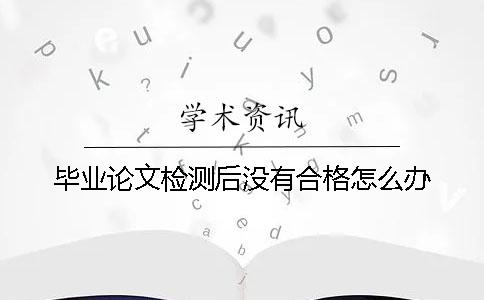 学术资讯

毕业论文检测后没有合格怎么办